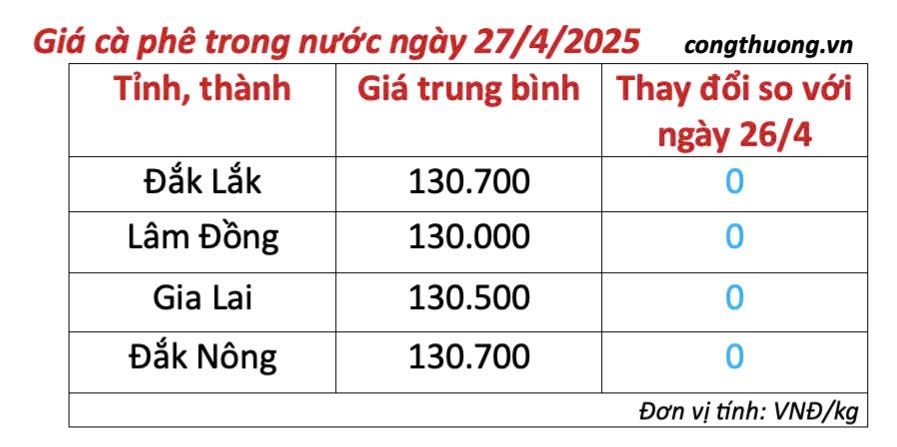 Giá cà phê trong nước ngày 27/4/2025 congthuong.vn

| Tỉnh, thành | Giá trung bình | Thay đổi so với ngày 26/4 |
|---|---|---|
| Đắk Lắk | 130.700 | 0 |
| Lâm Đồng | 130.000 | 0 |
| Gia Lai | 130.500 | 0 |
| Đắk Nông | 130.700 | 0 |

Đơn vị tính: VNĐ/kg